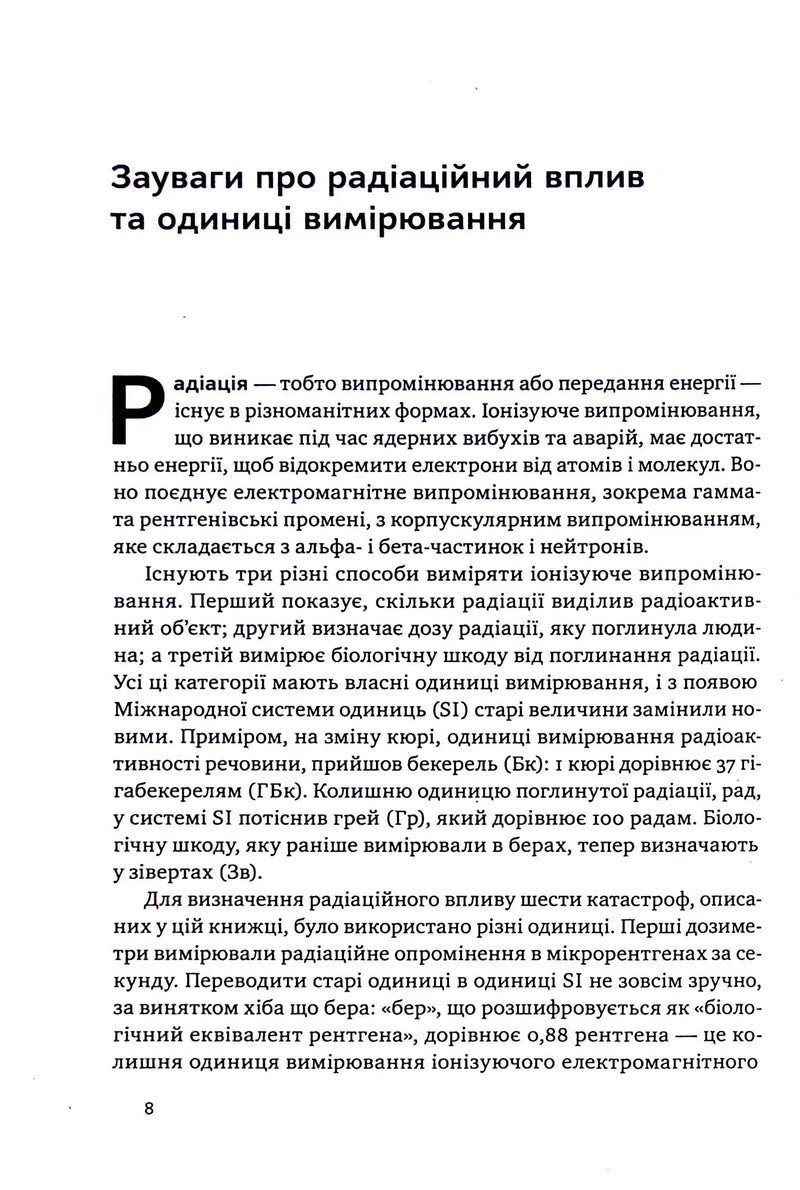 Зауваги про радіаційний вплив та одиниці вимірювання

Радіація — тобто випромінювання або передання енергії — існує в різноманітних формах. Іонізуюче випромінювання, що виникає під час ядерних вибухів та аварій, має достатньо енергії, щоб відокремити електрони від атомів і молекул. Воно поєднує електромагнітне випромінювання, зокрема гамма та рентгенівські промені, з корпускулярним випромінюванням, яке складається з альфа- і бета-частинок і нейтронів.

Існують три різні способи виміряти іонізуюче випромінювання. Перший показує, скільки радіації виділив радіоактивний об'єкт; другий визначає дозу радіації, яку поглинула людина; а третій вимірює біологічну шкоду від поглинання радіації. Усі ці категорії мають власні одиниці вимірювання, і з появою Міжнародної системи одиниць (SI) старі величини замінили новими. Приміром, на зміну кюрі, одиниці вимірювання радіоактивності речовини, прийшов бекерель (Бк): 1 кюрі дорівнює 37 гігабекерелям (ГБк). Колишню одиницю поглинутої радіації, рад, у системі SI потіснив грей (Гр), який дорівнює 100 радам. Біологічну шкоду, яку раніше вимірювали в берах, тепер визначають у зівертах (Зв).

Для визначення радіаційного впливу шести катастроф, описаних у цій книжці, було використано різні одиниці. Перші дозиметри вимірювали радіаційне опромінення в мікрорентгенах за секунду. Переводити старі одиниці в одиниці SI не зовсім зручно, за винятком хіба що бера: «бер», що розшифровується як «біологічний еквівалент рентгена», дорівнює 0,88 рентгена — це колишня одиниця вимірювання іонізуючого електромагнітного

8